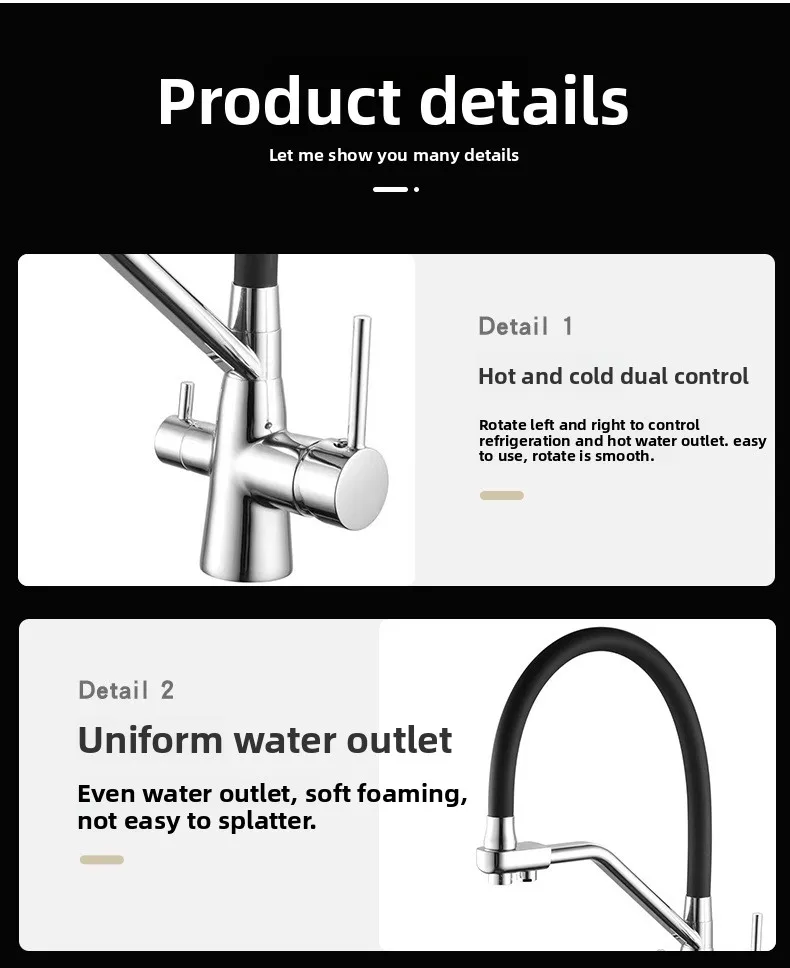 Product details

Let me show you many details

Detail 1

Hot and cold dual control

Rotate left and right to control refrigeration and hot water outlet. easy to use, rotate is smooth.

Detail 2

Uniform water outlet

Even water outlet, soft foaming, not easy to splatter.